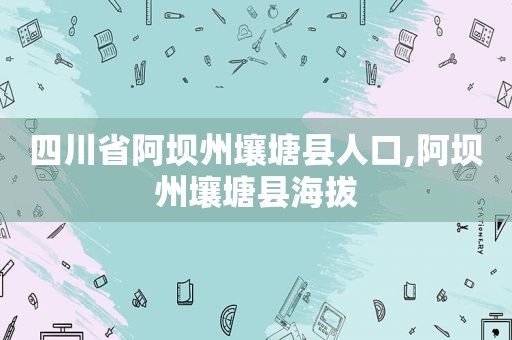 四川省阿坝州壤塘县人口,阿坝州壤塘县海拔

STATIONERY